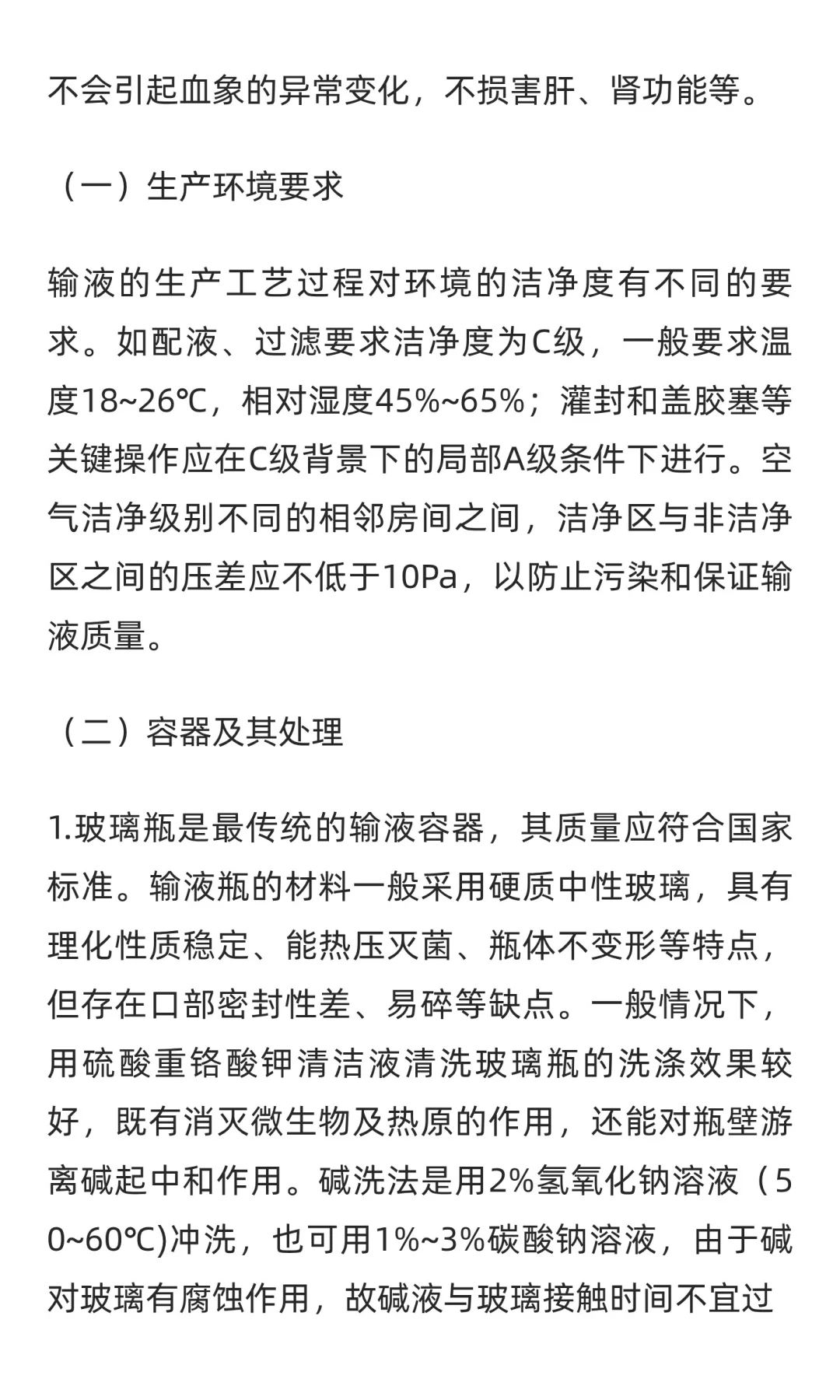 不会引起血象的异常变化，不损害肝、肾功能等。

（一）生产环境要求

输液的生产工艺过程对环境的洁净度有不同的要求。如配液、过滤要求洁净度为C级，一般要求温度18~26℃，相对湿度45%~65%；灌封和盖胶塞等关键操作应在C级背景下的局部A级条件下进行。空气洁净级别不同的相邻房间之间，洁净区与非洁净区之间的压差应不低于10Pa，以防止污染和保证输液质量。

（二）容器及其处理

1.玻璃瓶是最传统的输液容器，其质量应符合国家标准。输液瓶的材料一般采用硬质中性玻璃，具有理化性质稳定、能热压灭菌、瓶体不变形等特点，但存在口部密封性差、易碎等缺点。一般情况下，用硫酸重铬酸钾清洁液清洗玻璃瓶的洗涤效果较好，既有消灭微生物及热原的作用，还能对瓶壁游离碱起中和作用。碱洗法是用2%氢氧化钠溶液（50~60℃)冲洗，也可用1%~3%碳酸钠溶液，由于碱对玻璃有腐蚀作用，故碱液与玻璃接触时间不宜过